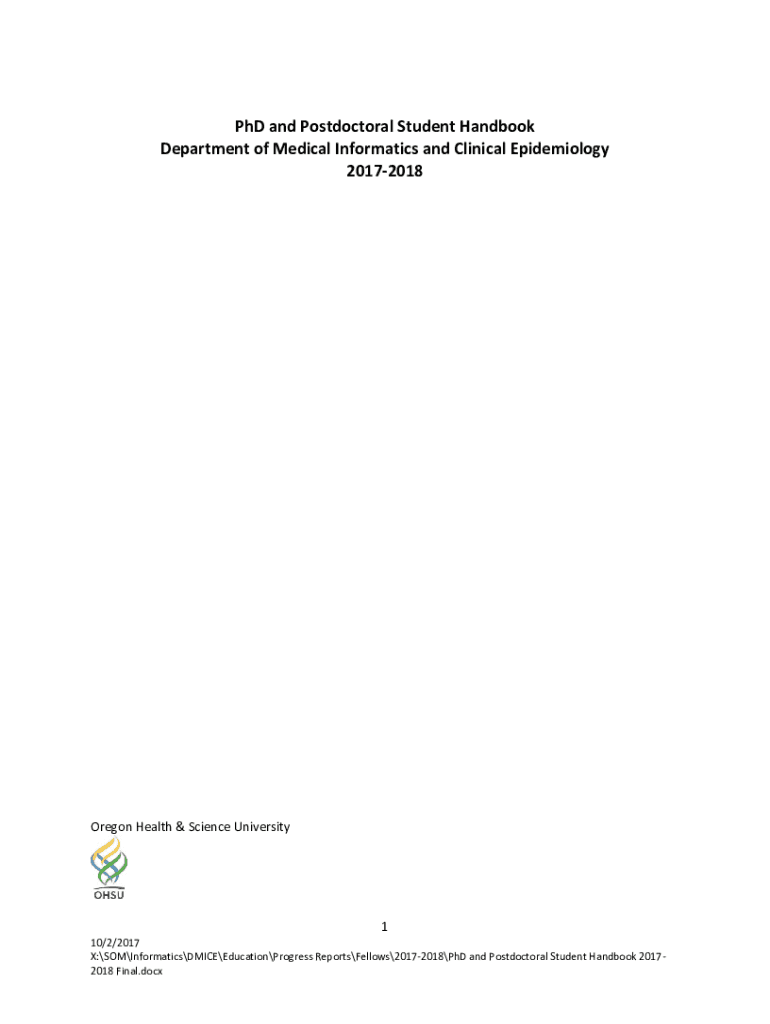 PhD and Postdoctoral Student Handbook
Department of Medical Informatics and Clinical Epidemiology
2017-2018

Oregon Health & Science University

OHSU

1

10/2/2017
X:\SOM\Informatics\DMICE\Education\Progress Reports\Fellows\2017-2018\PhD and Postdoctoral Student Handbook 2017-2018 Final.docx